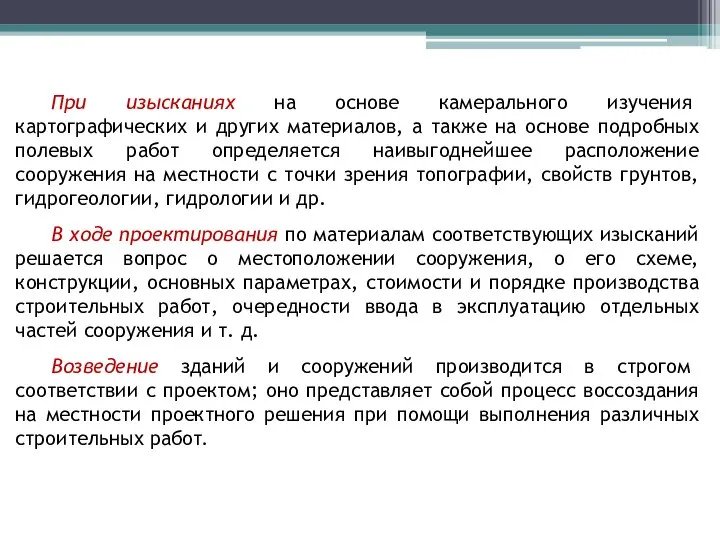 При изысканиях на основе камерального изучения картографических и других материалов, а также на основе подробных полевых работ определяется наивыгоднейшее расположение сооружения на местности с точки зрения топографии, свойств грунтов, гидрогеологии, гидрологии и др.

В ходе проектирования по материалам соответствующих изысканий решается вопрос о местоположении сооружения, о его схеме, конструкции, основных параметрах, стоимости и порядке производства строительных работ, очередности ввода в эксплуатацию отдельных частей сооружения и т. д.

Возведение зданий и сооружений производится в строгом соответствии с проектом; оно представляет собой процесс воссоздания на местности проектного решения при помощи выполнения различных строительных работ.